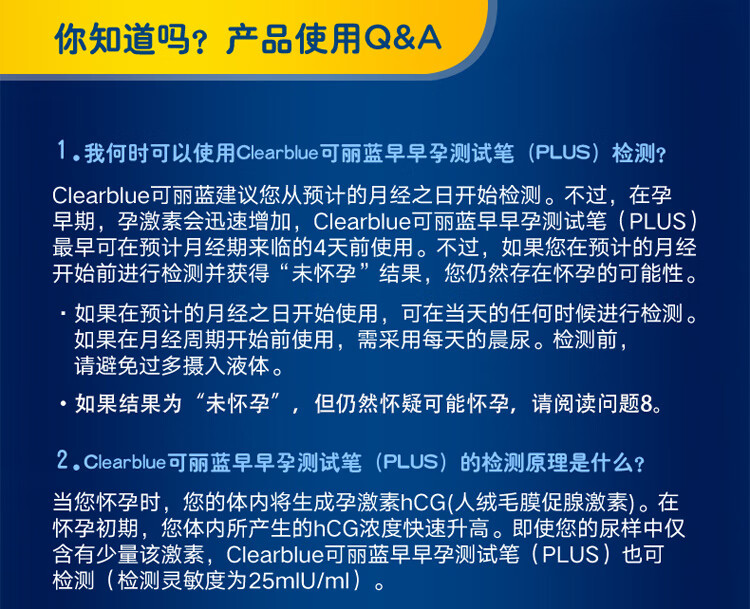 你知道吗？产品使用Q&A

1.我何时可以使用Clearblue可丽蓝早早孕测试笔（PLUS）检测?

Clearblue可丽蓝建议您从预计的月经之日开始检测。不过，在孕早期，孕激素会迅速增加，Clearblue可丽蓝早早孕测试笔（PLUS）最早可在预计月经期来临的4天前使用。不过，如果您在预计的月经开始前进行检测并获得“未怀孕”结果，您仍然存在怀孕的可能性。

· 如果在预计的月经之日开始使用，可在当天的任何时候进行检测。如果在月经周期开始前使用，需采用每天的晨尿。检测前，请避免过多摄入液体。

· 如果结果为“未怀孕”，但仍然怀疑可能怀孕，请阅读问题8。

2.Clearblue可丽蓝早早孕测试笔（PLUS）的检测原理是什么?

当您怀孕时，您的体内将生成孕激素hCG(人绒毛膜促腺激素)。在怀孕初期，您体内所产生的hCG浓度快速升高。即使您的尿样中仅含有少量该激素，Clearblue可丽蓝早早孕测试笔（PLUS）也可检测（检测灵敏度为25mIU/ml）。